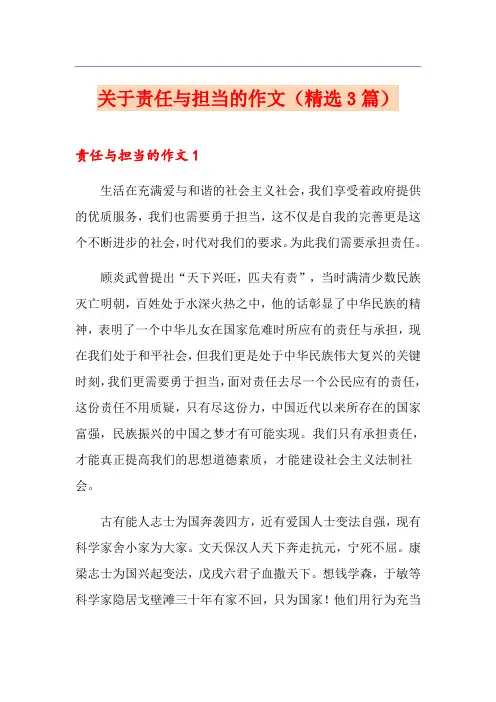 关于责任与担当的作文（精选3篇）

责任与担当的作文1

生活在充满爱与和谐的社会主义社会，我们享受着政府提供的优质服务，我们也需要勇于担当，这不仅是自我的完善更是这个不断进步的社会，时代对我们的要求。为此我们需要承担责任。

顾炎武曾提出“天下兴旺，匹夫有责”，当时满清少数民族灭亡明朝，百姓处于水深火热之中，他的话彰显了中华民族的精神，表明了一个中华儿女在国家危难时所应有的责任与承担，现在我们处于和平社会，但我们更是处于中华民族伟大复兴的关键时刻，我们更需要勇于担当，面对责任去尽一个公民应有的责任，这份责任不用质疑，只有尽这份力，中国近代以来所存在的国家富强，民族振兴的中国之梦才有可能实现。我们只有承担责任，才能真正提高我们的思想道德素质，才能建设社会主义法制社会。

古有能人志士为国奔袭四方，近有爱国人士变法自强，现有科学家舍小家为大家。文天保汉人天下奔走抗元，宁死不屈。康梁志士为国兴起变法，戊戌六君子血撒天下。想钱学森，于敏等科学家隐居戈壁滩三十年有家不回，只为国家！他们用行为充当